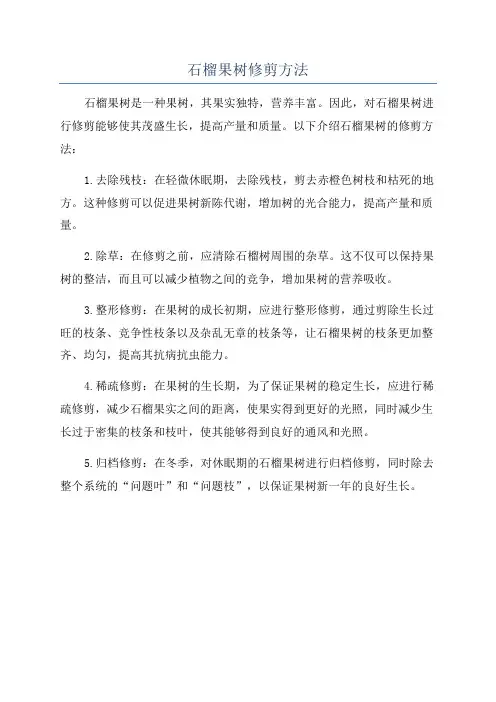 石榴果树修剪方法

石榴果树是一种果树，其果实独特，营养丰富。因此，对石榴果树进行修剪能够使其茂盛生长，提高产量和质量。以下介绍石榴果树的修剪方法：

1.去除残枝：在轻微休眠期，去除残枝，剪去赤橙色树枝和枯死的地方。这种修剪可以促进果树新陈代谢，增加树的光合能力，提高产量和质量。

2.除草：在修剪之前，应清除石榴树周围的杂草。这不仅可以保持果树的整洁，而且可以减少植物之间的竞争，增加果树的营养吸收。

3.整形修剪：在果树的成长初期，应进行整形修剪，通过剪除生长过旺的枝条、竞争性枝条以及杂乱无章的枝条等，让石榴果树的枝条更加整齐、均匀，提高其抗病抗虫能力。

4.稀疏修剪：在果树的生长期，为了保证果树的稳定生长，应进行稀疏修剪，减少石榴果实之间的距离，使果实得到更好的光照，同时减少生长过于密集的枝条和枝叶，使其能够得到良好的通风和光照。

5.归档修剪：在冬季，对休眠期的石榴果树进行归档修剪，同时除去整个系统的“问题叶”和“问题枝”，以保证果树新一年的良好生长。